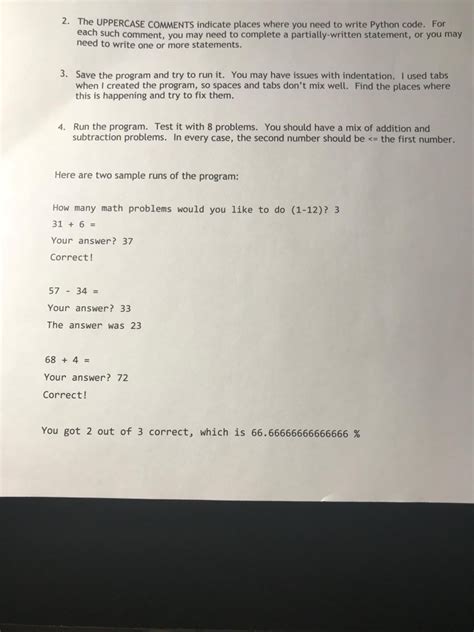 2. The UPPERCASE COMMENTS indicate places where you need to write Python code. For each such comment, you may need to complete a partially-written statement, or you may need to write one or more statements.

3. Save the program and try to run it. You may have issues with indentation. I used tabs when I created the program, so spaces and tabs don't mix well. Find the places where this is happening and try to fix them.

4. Run the program. Test it with 8 problems. You should have a mix of addition and subtraction problems. In every case, the second number should be <= the first number.

Here are two sample runs of the program:

How many math problems would you like to do (1-12)? 3
31 + 6 =
Your answer? 37
Correct!

57 - 34 =
Your answer? 33
The answer was 23

68 + 4 =
Your answer? 72
Correct!

You got 2 out of 3 correct, which is 66.66666666666666 %